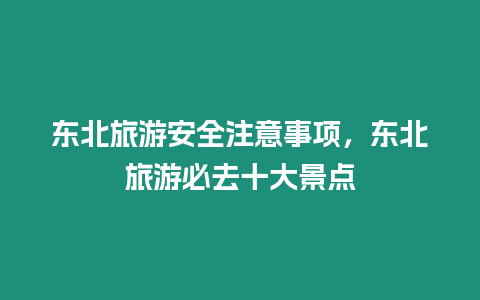 东北旅游安全注意事项，东北旅游必去十大景点